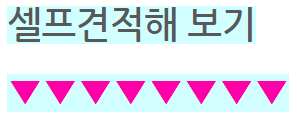 셀프견적해 보기

▼▼▼▼▼▼▼▼